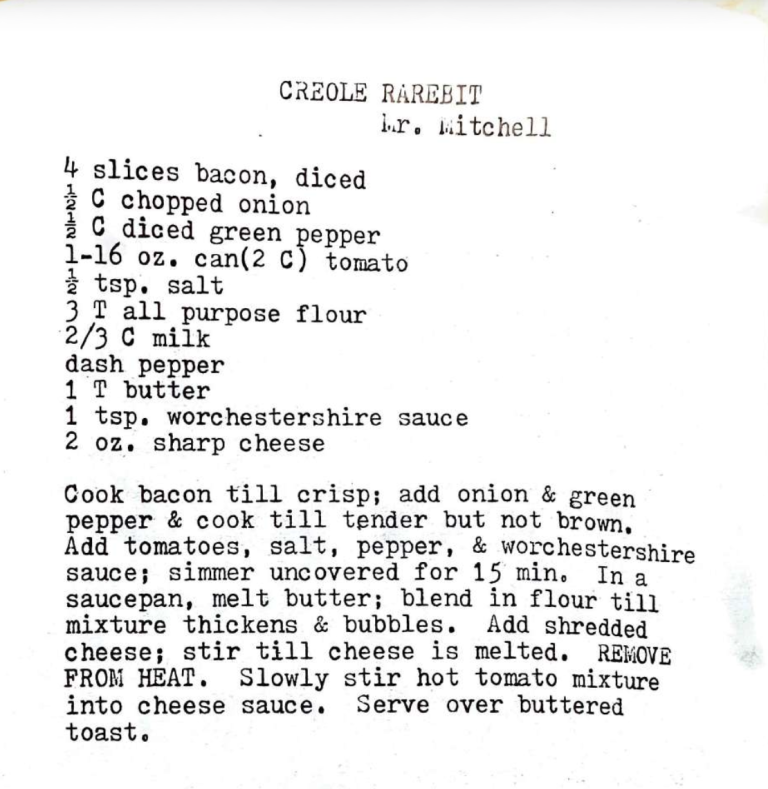 CREOLE RAREBIT
Mr. Mitchell

4 slices bacon, diced
$\frac{1}{2}$ C chopped onion
$\frac{1}{2}$ C diced green pepper
1-16 oz. can(2 C) tomato
$\frac{1}{2}$ tsp. salt
3 T all purpose flour
2/3 C milk
dash pepper
1 T butter
1 tsp. worchestershire sauce
2 oz. sharp cheese

Cook bacon till crisp; add onion & green pepper & cook till tender but not brown. Add tomatoes, salt, pepper, & worchestershire sauce; simmer uncovered for 15 min. In a saucepan, melt butter; blend in flour till mixture thickens & bubbles. Add shredded cheese; stir till cheese is melted. REMOVE FROM HEAT. Slowly stir hot tomato mixture into cheese sauce. Serve over buttered toast.